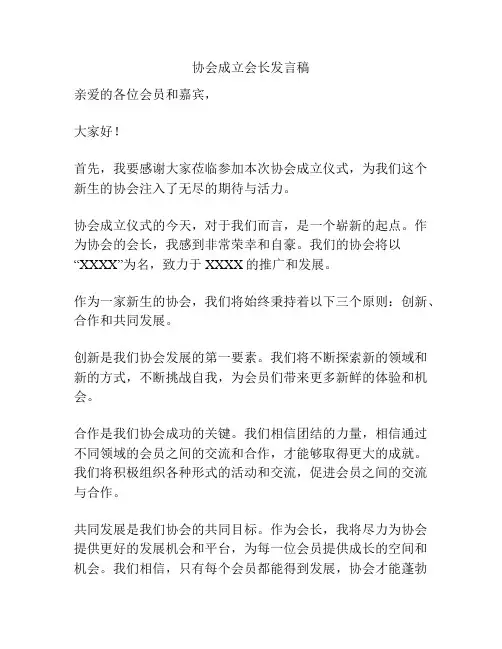 协会成立会长发言稿

亲爱的各位会员和嘉宾，

大家好！

首先，我要感谢大家莅临参加本次协会成立仪式，为我们这个新生的协会注入了无尽的期待与活力。

协会成立仪式的今天，对于我们而言，是一个崭新的起点。作为协会的会长，我感到非常荣幸和自豪。我们的协会将以“XXXX”为名，致力于 XXXX 的推广和发展。

作为一家新生的协会，我们将始终秉持着以下三个原则：创新、合作和共同发展。

创新是我们协会发展的第一要素。我们将不断探索新的领域和新的方式，不断挑战自我，为会员们带来更多新鲜的体验和机会。

合作是我们协会成功的关键。我们相信团结的力量，相信通过不同领域的会员之间的交流和合作，才能够取得更大的成就。我们将积极组织各种形式的活动和交流，促进会员之间的交流与合作。

共同发展是我们协会的共同目标。作为会长，我将尽力为协会提供更好的发展机会和平台，为每一位会员提供成长的空间和机会。我们相信，只有每个会员都能得到发展，协会才能蓬勃